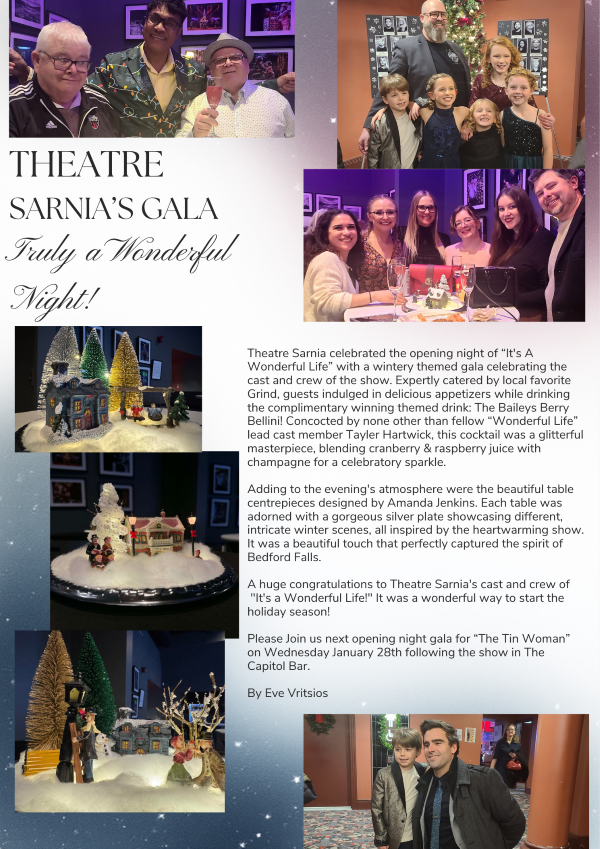 THEATRE SARNIA'S GALA

Truly a Wonderful Night!

Theatre Sarnia celebrated the opening night of "It's A Wonderful Life" with a wintery themed gala celebrating the cast and crew of the show. Expertly catered by local favorite Grind, guests indulged in delicious appetizers while drinking the complimentary winning themed drink: The Baileys Berry Bellini! Concocted by none other than fellow "Wonderful Life" lead cast member Tayler Hartwick, this cocktail was a glitterful masterpiece, blending cranberry & raspberry juice with champagne for a celebratory sparkle.

Adding to the evening's atmosphere were the beautiful table centrepieces designed by Amanda Jenkins. Each table was adorned with a gorgeous silver plate showcasing different, intricate winter scenes, all inspired by the heartwarming show. It was a beautiful touch that perfectly captured the spirit of Bedford Falls.

A huge congratulations to Theatre Sarnia's cast and crew of "It's a Wonderful Life!" It was a wonderful way to start the holiday season!

Please Join us next opening night gala for "The Tin Woman" on Wednesday January 28th following the show in The Capitol Bar.

By Eve Vritsios